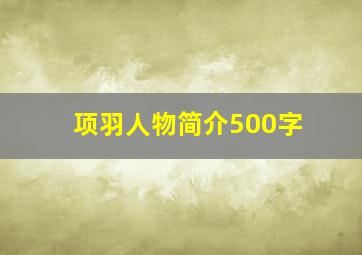 项羽人物简介500字